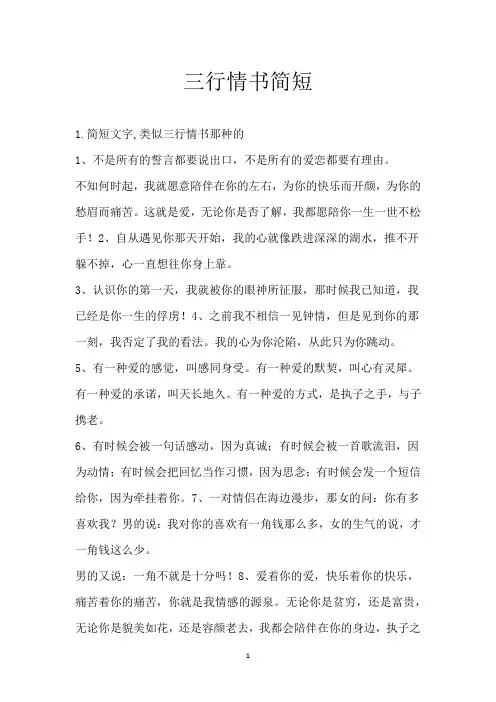 三行情书简短

1.简短文字,类似三行情书那种的

1、不是所有的誓言都要说出口，不是所有的爱恋都要有理由。

不知何时起，我就愿意陪伴在你的左右，为你的快乐而开颜，为你的愁眉而痛苦。这就是爱，无论你是否了解，我都愿陪你一生一世不松手！2、自从遇见你那天开始，我的心就像跌进深深的湖水，推不开躲不掉，心一直想往你身上靠。

3、认识你的第一天，我就被你的眼神所征服，那时候我已知道，我已经是你一生的俘虏！4、之前我不相信一见钟情，但是见到你的那一刻，我否定了我的看法。我的心为你沦陷，从此只为你跳动。

5、有一种爱的感觉，叫感同身受。有一种爱的默契，叫心有灵犀。有一种爱的承诺，叫天长地久。有一种爱的方式，是执子之手，与子携老。

6、有时候会被一句话感动，因为真诚；有时候会被一首歌流泪，因为动情；有时候会把回忆当作习惯，因为思念；有时候会发一个短信给你，因为牵挂着你。7、一对情侣在海边漫步，那女的问：你有多喜欢我？男的说：我对你的喜欢有一角钱那么多，女的生气的说，才一角钱这么少。

男的又说：一角不就是十分吗！8、爱着你的爱，快乐着你的快乐，痛苦着你的痛苦，你就是我情感的源泉。无论你是贫穷，还是富贵，无论你是貌美如花，还是容颜老去，我都会陪伴在你的身边，执子之

1